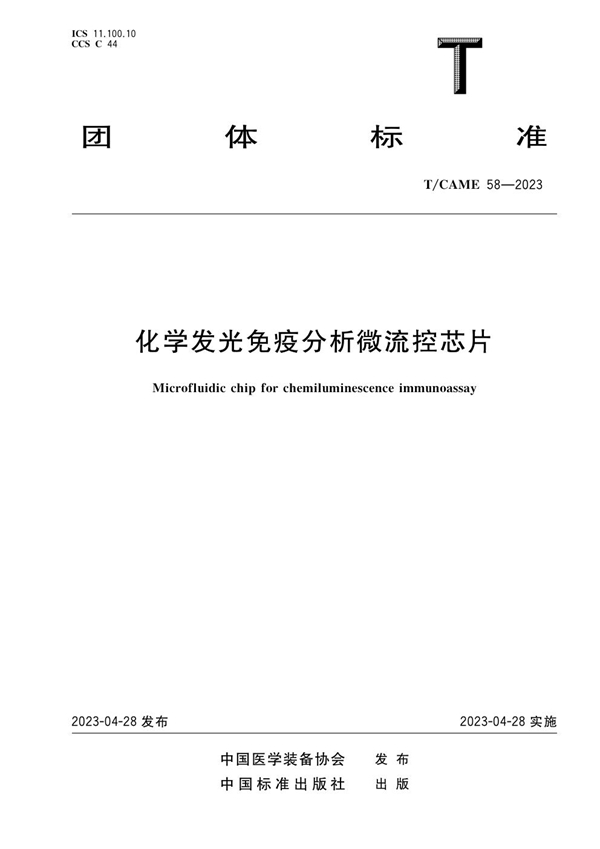 ICS 11.100.10
CCS C 44

T

团 体 标 准

T/CAME 58—2023

化学发光免疫分析微流控芯片

Microfluidic chip for chemiluminescence immunoassay

2023-04-28 发布

2023-04-28 实施

中国医学装备协会 发 布
中国标准出版社 出 版